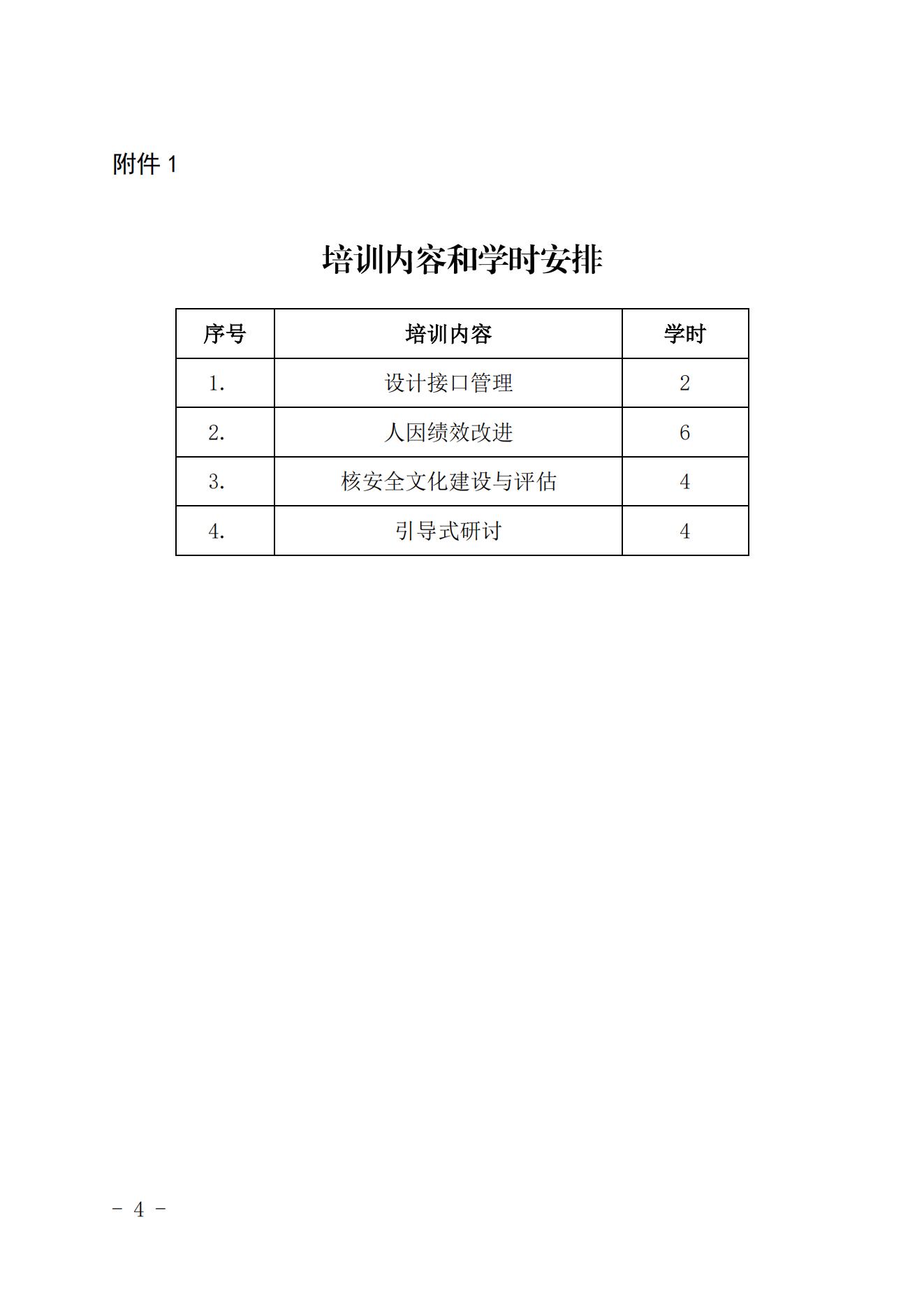 附件 1

培训内容和学时安排

| 序号 | 培训内容 | 学时 |
|---|---|---|
| 1. | 设计接口管理 | 2 |
| 2. | 人因绩效改进 | 6 |
| 3. | 核安全文化建设与评估 | 4 |
| 4. | 引导式研讨 | 4 |

－ 4 －